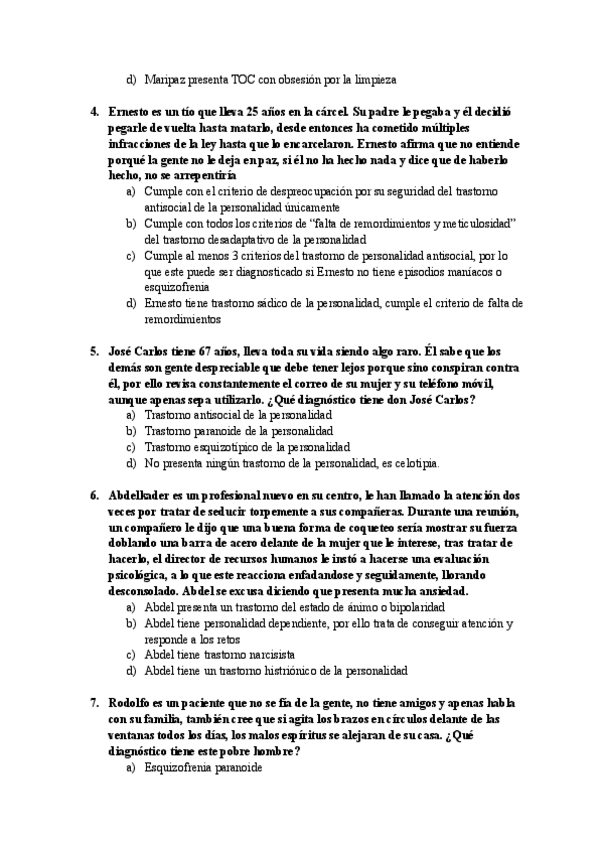 d) Maripaz presenta TOC con obsesión por la limpieza

4. Ernesto es un tío que lleva 25 años en la cárcel. Su padre le pegaba y él decidió pegarle de vuelta hasta matarlo, desde entonces ha cometido múltiples infracciones de la ley hasta que lo encarcelaron. Ernesto afirma que no entiende porqué la gente no le deja en paz, si él no ha hecho nada y dice que de haberlo hecho, no se arrepentiría
a) Cumple con el criterio de despreocupación por su seguridad del trastorno antisocial de la personalidad únicamente
b) Cumple con todos los criterios de “falta de remordimientos y meticulosidad” del trastorno desadaptativo de la personalidad
c) Cumple al menos 3 criterios del trastorno de personalidad antisocial, por lo que este puede ser diagnosticado si Ernesto no tiene episodios maníacos o esquizofrenia
d) Ernesto tiene trastorno sádico de la personalidad, cumple el criterio de falta de remordimientos

5. José Carlos tiene 67 años, lleva toda su vida siendo algo raro. Él sabe que los demás son gente despreciable que debe tener lejos porque sino conspiran contra él, por ello revisa constantemente el correo de su mujer y su teléfono móvil, aunque apenas sepa utilizarlo. ¿Qué diagnóstico tiene don José Carlos?
a) Trastorno antisocial de la personalidad
b) Trastorno paranoide de la personalidad
c) Trastorno esquizotípico de la personalidad
d) No presenta ningún trastorno de la personalidad, es celotipia.

6. Abdelkader es un profesional nuevo en su centro, le han llamado la atención dos veces por tratar de seducir torpemente a sus compañeras. Durante una reunión, un compañero le dijo que una buena forma de coqueteo sería mostrar su fuerza doblando una barra de acero delante de la mujer que le interese, tras tratar de hacerlo, el director de recursos humanos le instó a hacerse una evaluación psicológica, a lo que este reacciona enfadandose y seguidamente, llorando desconsolado. Abdel se excusa diciendo que presenta mucha ansiedad.
a) Abdel presenta un trastorno del estado de ánimo o bipolaridad
b) Abdel tiene personalidad dependiente, por ello trata de conseguir atención y responde a los retos
c) Abdel tiene trastorno narcisista
d) Abdel tiene un trastorno histriónico de la personalidad

7. Rodolfo es un paciente que no se fía de la gente, no tiene amigos y apenas habla con su familia, también cree que si agita los brazos en círculos delante de las ventanas todos los días, los malos espíritus se alejaran de su casa. ¿Qué diagnóstico tiene este pobre hombre?
a) Esquizofrenia paranoide